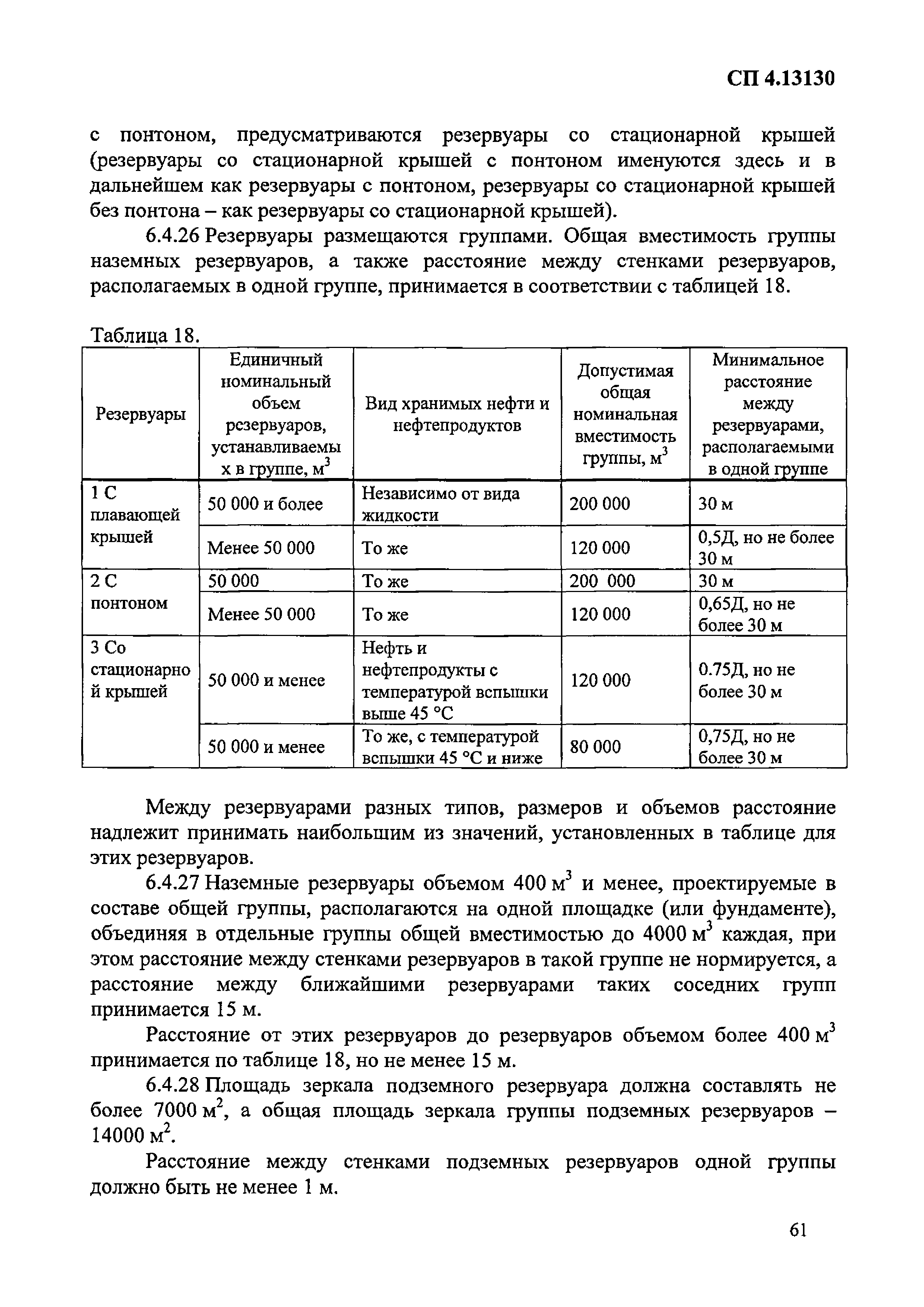 СП 4.13130

с понтоном, предусматриваются резервуары со стационарной крышей (резервуары со стационарной крышей с понтоном именуются здесь и в дальнейшем как резервуары с понтоном, резервуары со стационарной крышей без понтона – как резервуары со стационарной крышей).

6.4.26 Резервуары размещаются группами. Общая вместимость группы наземных резервуаров, а также расстояние между стенками резервуаров, располагаемых в одной группе, принимается в соответствии с таблицей 18.

Таблица 18.

| Резервуары | Единичный номинальный объем резервуаров, устанавливаемых в группе, м$^3$ | Вид хранимых нефти и нефтепродуктов | Допустимая общая номинальная вместимость группы, м$^3$ | Минимальное расстояние между резервуарами, располагаемыми в одной группе |
|---|---|---|---|---|
| 1 С плавающей крышей | 50 000 и более | Независимо от вида жидкости | 200 000 | 30 м |
| | Менее 50 000 | То же | 120 000 | 0,5Д, но не более 30 м |
| 2 С понтоном | 50 000 | То же | 200 000 | 30 м |
| | Менее 50 000 | То же | 120 000 | 0,65Д, но не более 30 м |
| 3 Со стационарной крышей | 50 000 и менее | Нефть и нефтепродукты с температурой вспышки выше 45 °С | 120 000 | 0.75Д, но не более 30 м |
| | 50 000 и менее | То же, с температурой вспышки 45 °С и ниже | 80 000 | 0,75Д, но не более 30 м |

Между резервуарами разных типов, размеров и объемов расстояние надлежит принимать наибольшим из значений, установленных в таблице для этих резервуаров.

6.4.27 Наземные резервуары объемом 400 м$^3$ и менее, проектируемые в составе общей группы, располагаются на одной площадке (или фундаменте), объединяя в отдельные группы общей вместимостью до 4000 м$^3$ каждая, при этом расстояние между стенками резервуаров в такой группе не нормируется, а расстояние между ближайшими резервуарами таких соседних групп принимается 15 м.

Расстояние от этих резервуаров до резервуаров объемом более 400 м$^3$ принимается по таблице 18, но не менее 15 м.

6.4.28 Площадь зеркала подземного резервуара должна составлять не более 7000 м$^2$, а общая площадь зеркала группы подземных резервуаров – 14000 м$^2$.

Расстояние между стенками подземных резервуаров одной группы должно быть не менее 1 м.

61